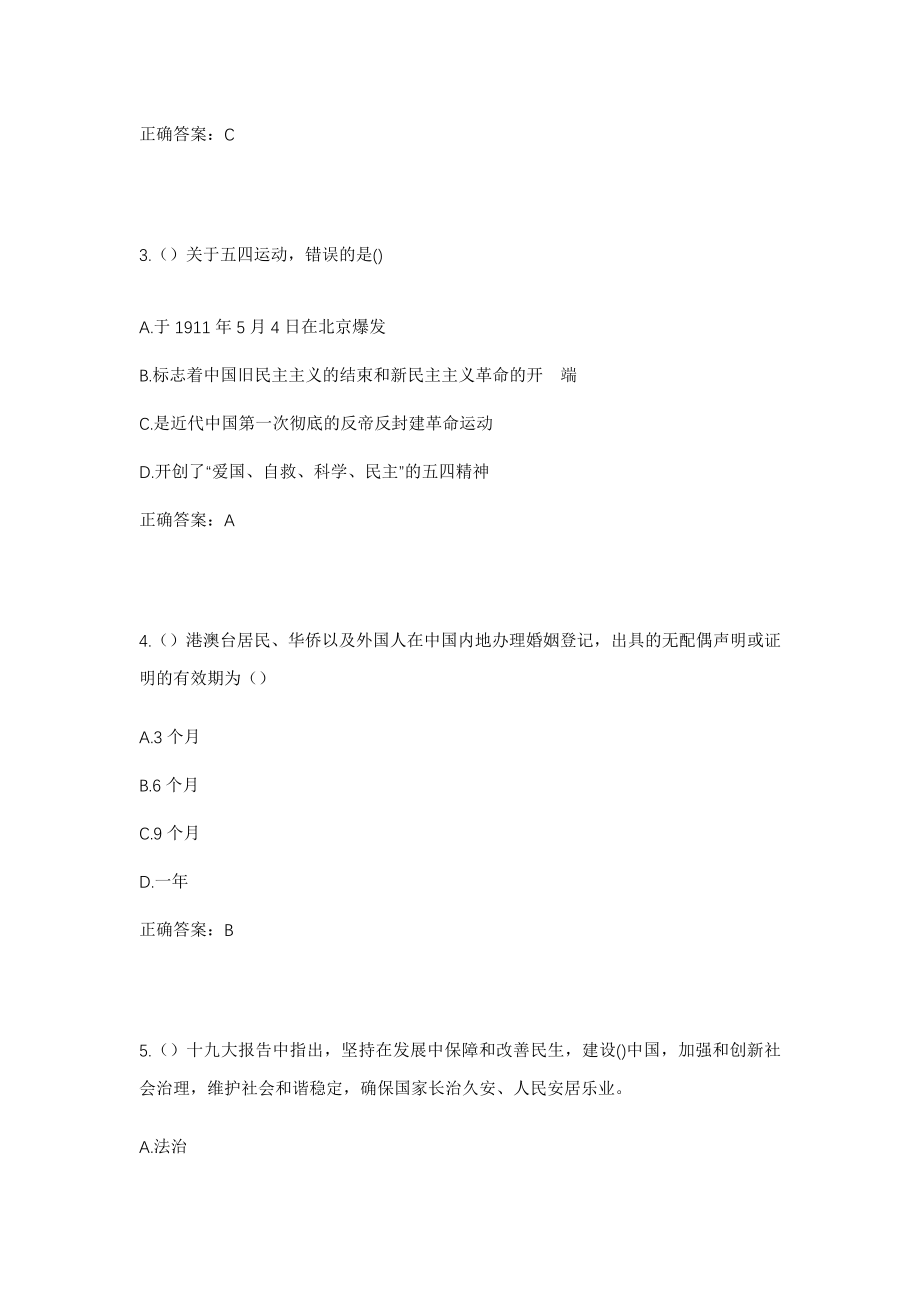 正确答案：C

3.（）关于五四运动，错误的是()

A.于 1911 年 5 月 4 日在北京爆发

B.标志着中国旧民主主义的结束和新民主主义革命的开 端

C.是近代中国第一次彻底的反帝反封建革命运动

D.开创了“爱国、自救、科学、民主”的五四精神

正确答案：A

4.（）港澳台居民、华侨以及外国人在中国内地办理婚姻登记，出具的无配偶声明或证明的有效期为（）

A.3 个月

B.6 个月

C.9 个月

D.一年

正确答案：B

5.（）十九大报告中指出，坚持在发展中保障和改善民生，建设()中国，加强和创新社会治理，维护社会和谐稳定，确保国家长治久安、人民安居乐业。

A.法治